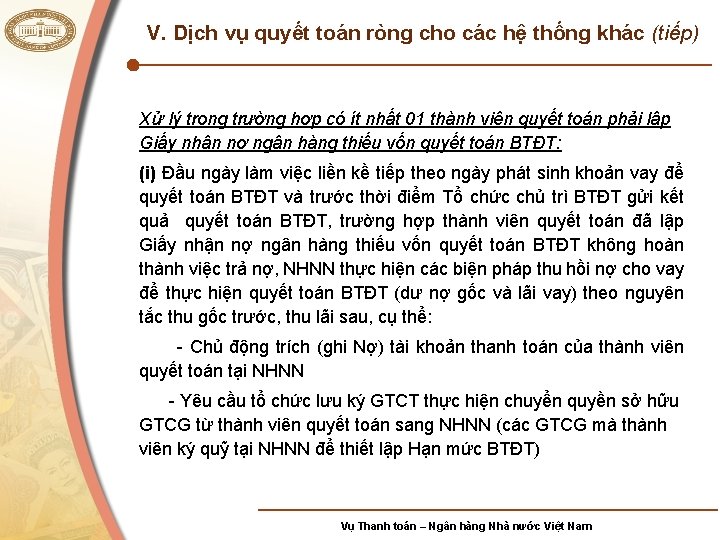 V. Dịch vụ quyết toán ròng cho các hệ thống khác (tiếp)

Xử lý trong trường hợp có ít nhất 01 thành viên quyết toán phải lập Giấy nhận nợ ngân hàng thiếu vốn quyết toán BTĐT:

(i) Đầu ngày làm việc liền kề tiếp theo ngày phát sinh khoản vay để quyết toán BTĐT và trước thời điểm Tổ chức chủ trì BTĐT gửi kết quả quyết toán BTĐT, trường hợp thành viên quyết toán đã lập Giấy nhận nợ ngân hàng thiếu vốn quyết toán BTĐT không hoàn thành việc trả nợ, NHNN thực hiện các biện pháp thu hồi nợ cho vay để thực hiện quyết toán BTĐT (dư nợ gốc và lãi vay) theo nguyên tắc thu gốc trước, thu lãi sau, cụ thể:

- Chủ động trích (ghi Nợ) tài khoản thanh toán của thành viên quyết toán tại NHNN

- Yêu cầu tổ chức lưu ký GTCT thực hiện chuyển quyền sở hữu GTCG từ thành viên quyết toán sang NHNN (các GTCG mà thành viên ký quỹ tại NHNN để thiết lập Hạn mức BTĐT)

Vụ Thanh toán – Ngân hàng Nhà nước Việt Nam